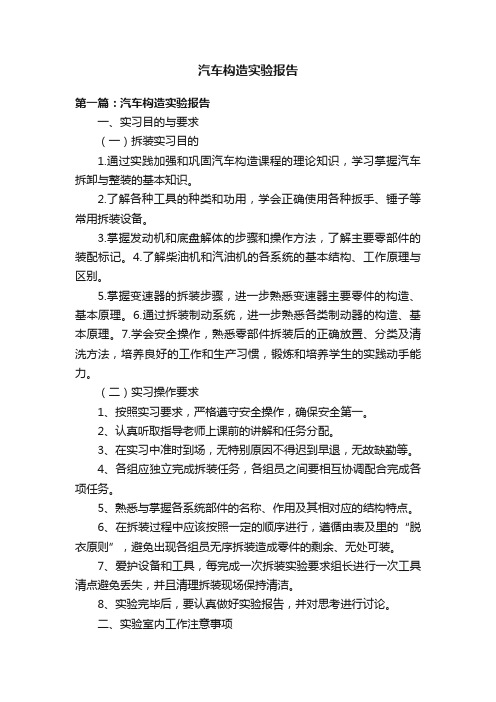 汽车构造实验报告

第一篇：汽车构造实验报告

一、实习目的与要求

（一）拆装实习目的

1.通过实践加强和巩固汽车构造课程的理论知识，学习掌握汽车拆卸与整装的基本知识。

2.了解各种工具的种类和功用，学会正确使用各种扳手、锤子等常用拆装设备。

3.掌握发动机和底盘解体的步骤和操作方法，了解主要零部件的装配标记。4.了解柴油机和汽油机的各系统的基本结构、工作原理与区别。

5.掌握变速器的拆装步骤，进一步熟悉变速器主要零件的构造、基本原理。6.通过拆装制动系统，进一步熟悉各类制动器的构造、基本原理。7.学会安全操作，熟悉零部件拆装后的正确放置、分类及清洗方法，培养良好的工作和生产习惯，锻炼和培养学生的实践动手能力。

（二）实习操作要求

1、按照实习要求，严格遵守安全操作，确保安全第一。

2、认真听取指导老师上课前的讲解和任务分配。

3、在实习中准时到场，无特别原因不得迟到早退，无故缺勤等。

4、各组应独立完成拆装任务，各组员之间要相互协调配合完成各项任务。

5、熟悉与掌握各系统部件的名称、作用及其相对应的结构特点。

6、在拆装过程中应该按照一定的顺序进行，遵循由表及里的“脱衣原则”，避免出现各组员无序拆装造成零件的剩余、无处可装。

7、爱护设备和工具，每完成一次拆装实验要求组长进行一次工具清点避免丢失，并且清理拆装现场保持清洁。

8、实验完毕后，要认真做好实验报告，并对思考进行讨论。

二、实验室内工作注意事项